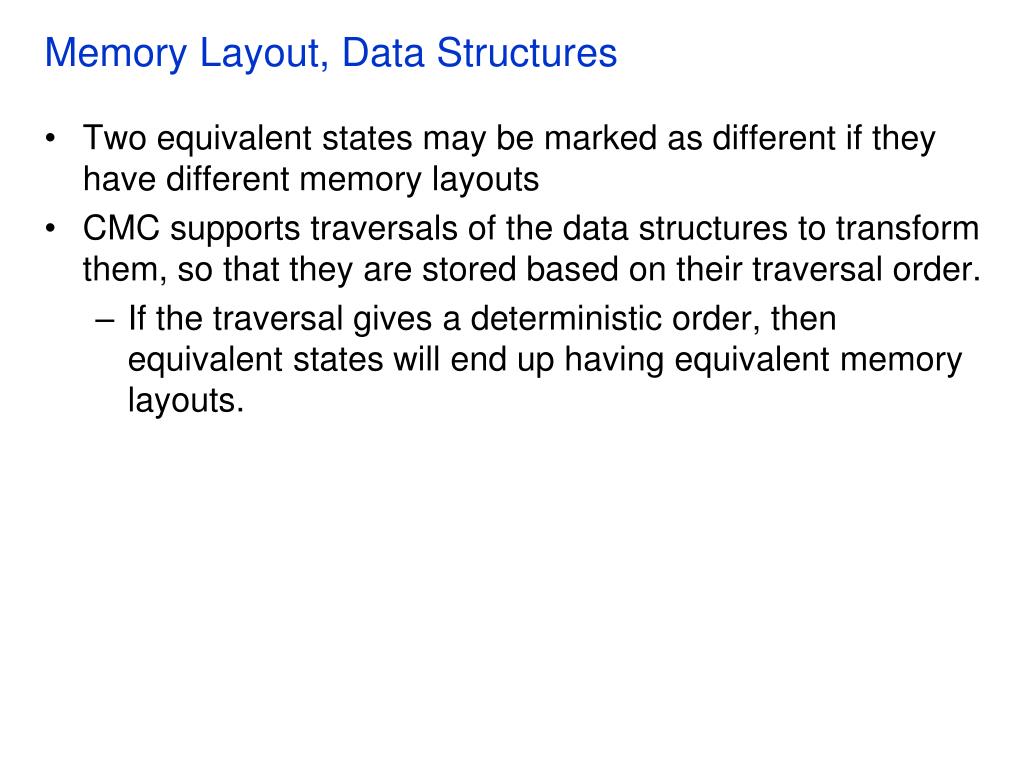 Memory Layout, Data Structures

• Two equivalent states may be marked as different if they have different memory layouts

• CMC supports traversals of the data structures to transform them, so that they are stored based on their traversal order.

– If the traversal gives a deterministic order, then equivalent states will end up having equivalent memory layouts.